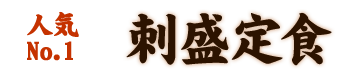 人気
No.1

刺盛定食